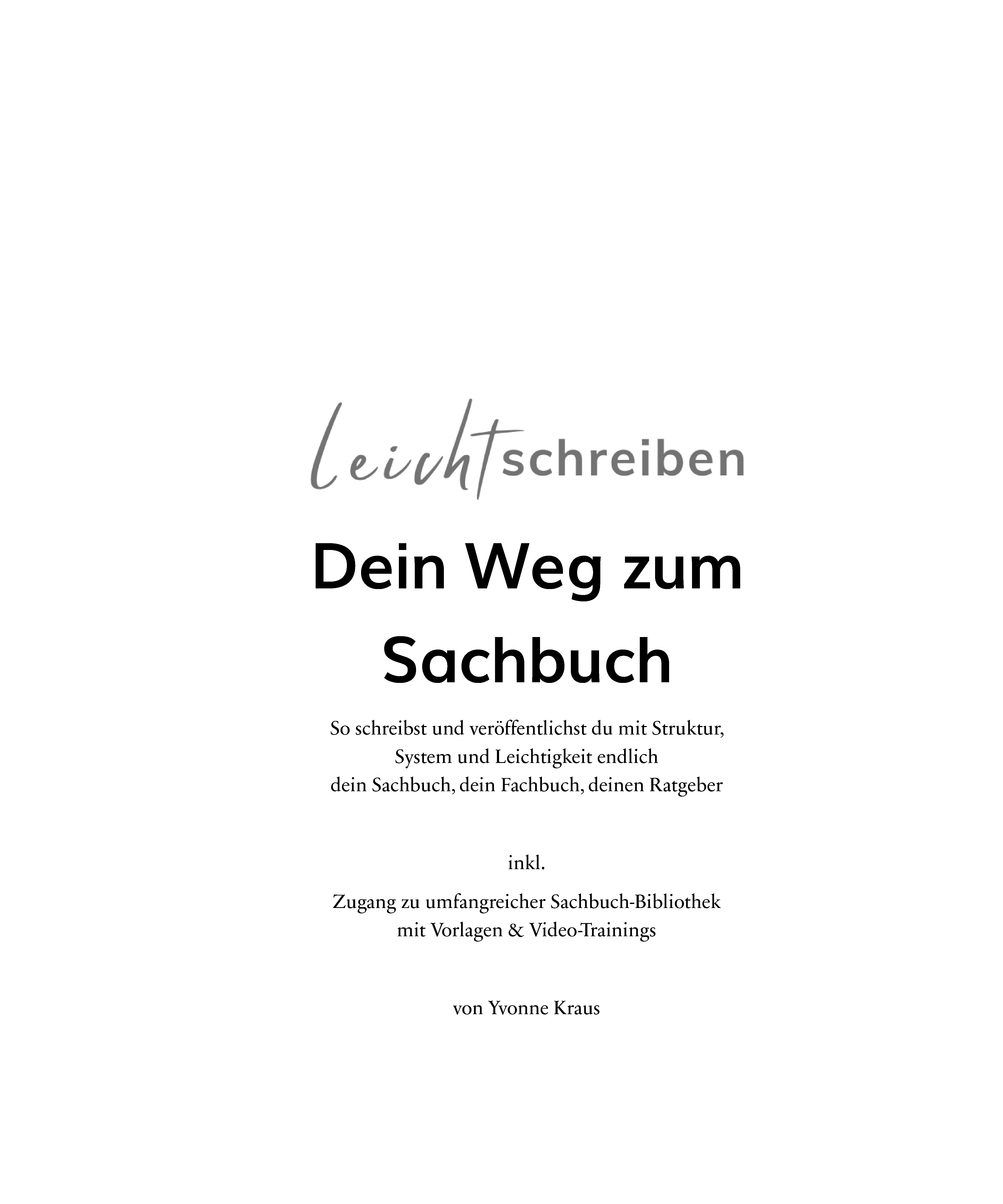 leichtschreiben

Dein Weg zum Sachbuch

So schreibst und veröffentlichst du mit Struktur, System und Leichtigkeit endlich dein Sachbuch, dein Fachbuch, deinen Ratgeber

inkl.

Zugang zu umfangreicher Sachbuch-Bibliothek mit Vorlagen & Video-Trainings

von Yvonne Kraus